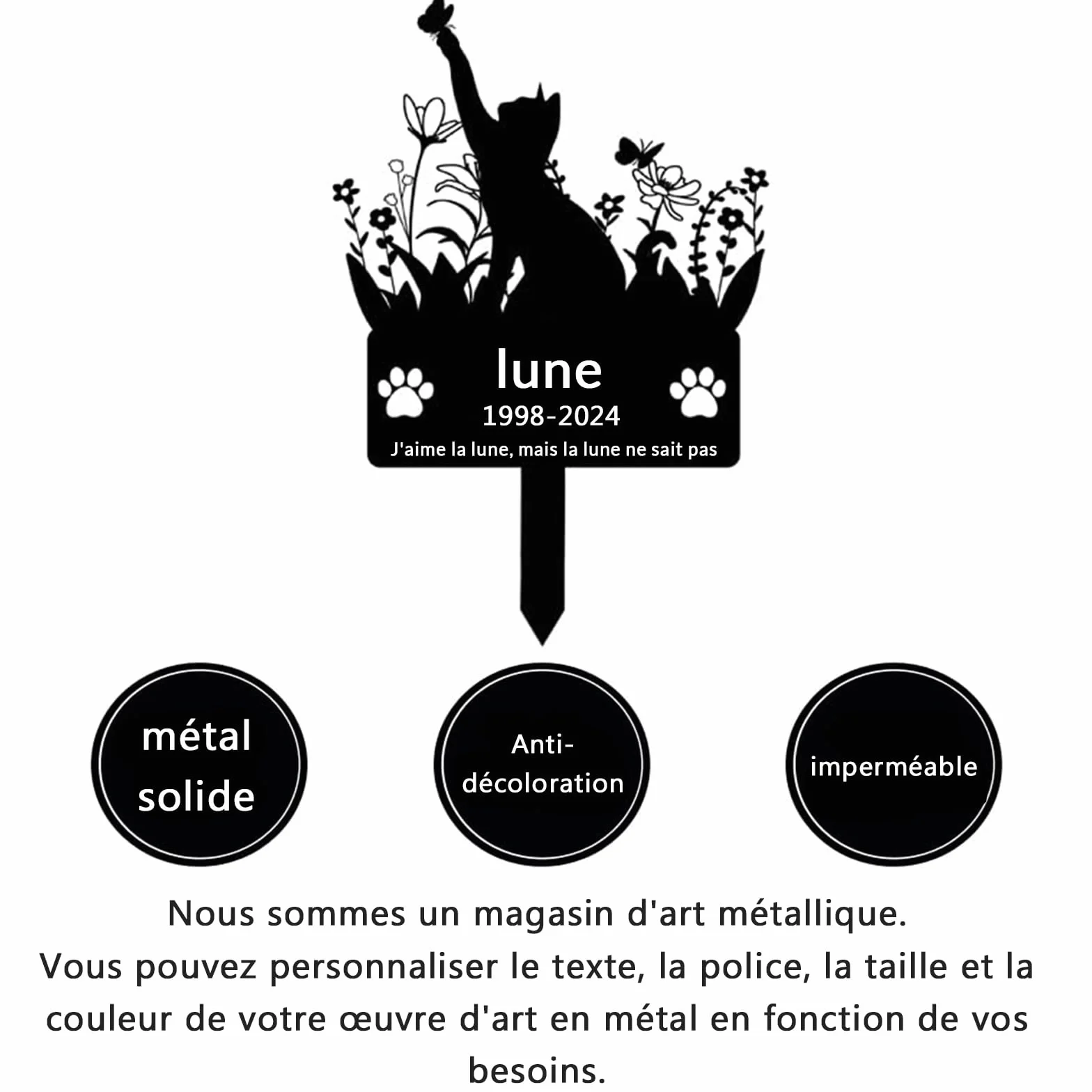 lune
1998-2024
J'aime la lune, mais la lune ne sait pas

métal solide

Anti-décoloration

imperméable

Nous sommes un magasin d'art métallique.
Vous pouvez personnaliser le texte, la police, la taille et la couleur de votre œuvre d'art en métal en fonction de vos besoins.